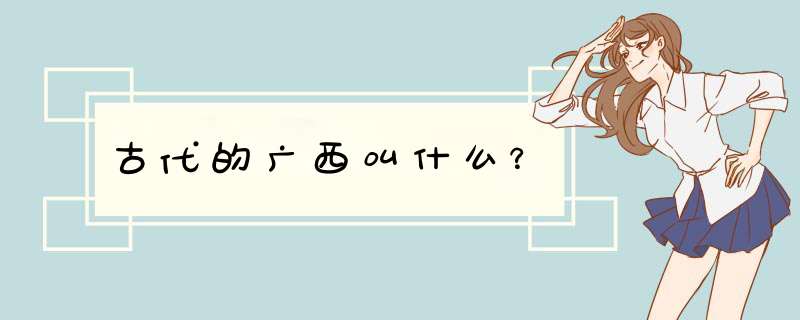 古代的广西叫什么？